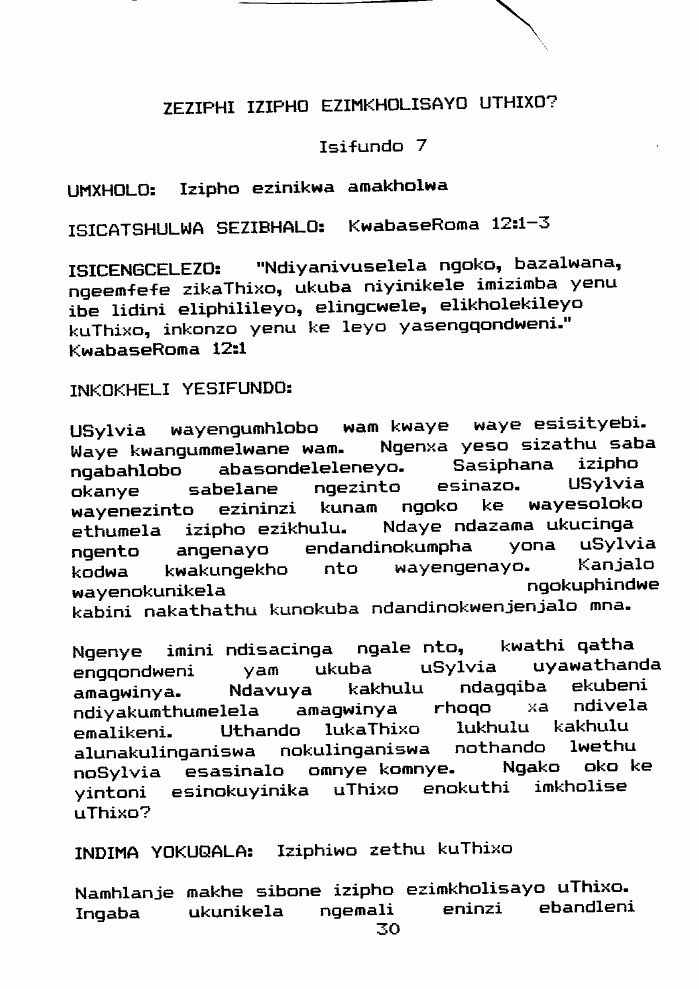 ZEZIPHI IZIPHO EZIMKHOLISAYO UTHIXO?

Isifundo 7

UMXHOLO: Izipho ezinikwa amakholwa

ISICATSHULWA SEZIBHALO: KwabaseRoma 12:1-3

ISICENGCELEZO: "Ndiyanivuselela ngoko, bazalwana, ngeemfefe zikaThixo, ukuba niyinikele imizimba yenu ibe lidini eliphilileyo, elingcwele, elikholekileyo kuThixo, inkonzo yenu ke leyo yasengqondweni." KwabaseRoma 12:1

INKOKHELI YESIFUNDO:

USylvia wayengumhlobo wam kwaye waye esisityebi. Waye kwangummelwane wam. Ngenxa yeso sizathu saba ngabahlobo abasondeleleneyo. Sasiphana izipho okanye sabelane ngezinto esinazo. USylvia wayenezinto ezininzi kunam ngoko ke wayesoloko ethumela izipho ezikhulu. Ndaye ndazama ukucinga ngento angenayo endandinokumpha yona uSylvia kodwa kwakungekho nto wayengenayo. Kanjalo wayenokunikela ngokuphindwe kabini nakathathu kunokuba ndandinokwenjenjalo mna.

Ngenye imini ndisacinga ngale nto, kwathi qatha engqondweni yam ukuba uSylvia uyawathanda amagwinya. Ndavuya kakhulu ndagqiba ekubeni ndiyakumthumelela amagwinya rhoqo xa ndivela emalikeni. Uthando lukaThixo lukhulu kakhulu alunakulinganiswa nokulinganiswa nothando lwethu noSylvia esasinalo omnye komnye. Ngako oko ke yintoni esinokuyinika uThixo enokuthi imkholise uThixo?

INDIMA YOKUQALA: Iziphiwo zethu kuThixo

Namhlanje makhe sibone izipho ezimkholisayo uThixo. Ingaba ukunikela ngemali eninzi ebandleni

30